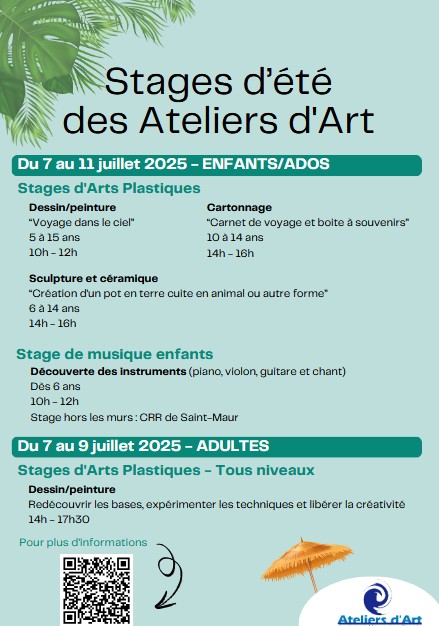 Stages d'été des Ateliers d'Art

Du 7 au 11 juillet 2025 - ENFANTS/ADOS

Stages d'Arts Plastiques

Dessin/peinture
"Voyage dans le ciel"
5 à 15 ans
10h - 12h

Cartonnage
"Carnet de voyage et boite à souvenirs"
10 à 14 ans
14h - 16h

Sculpture et céramique
"Création d'un pot en terre cuite en animal ou autre forme"
6 à 14 ans
14h - 16h

Stage de musique enfants
Découverte des instruments (piano, violon, guitare et chant)
Dès 6 ans
10h - 12h
Stage hors les murs : CRR de Saint-Maur

Du 7 au 9 juillet 2025 - ADULTES

Stages d'Arts Plastiques - Tous niveaux
Dessin/peinture
Redécouvrir les bases, expérimenter les techniques et libérer la créativité
14h - 17h30

Pour plus d'informations

Ateliers d'Art